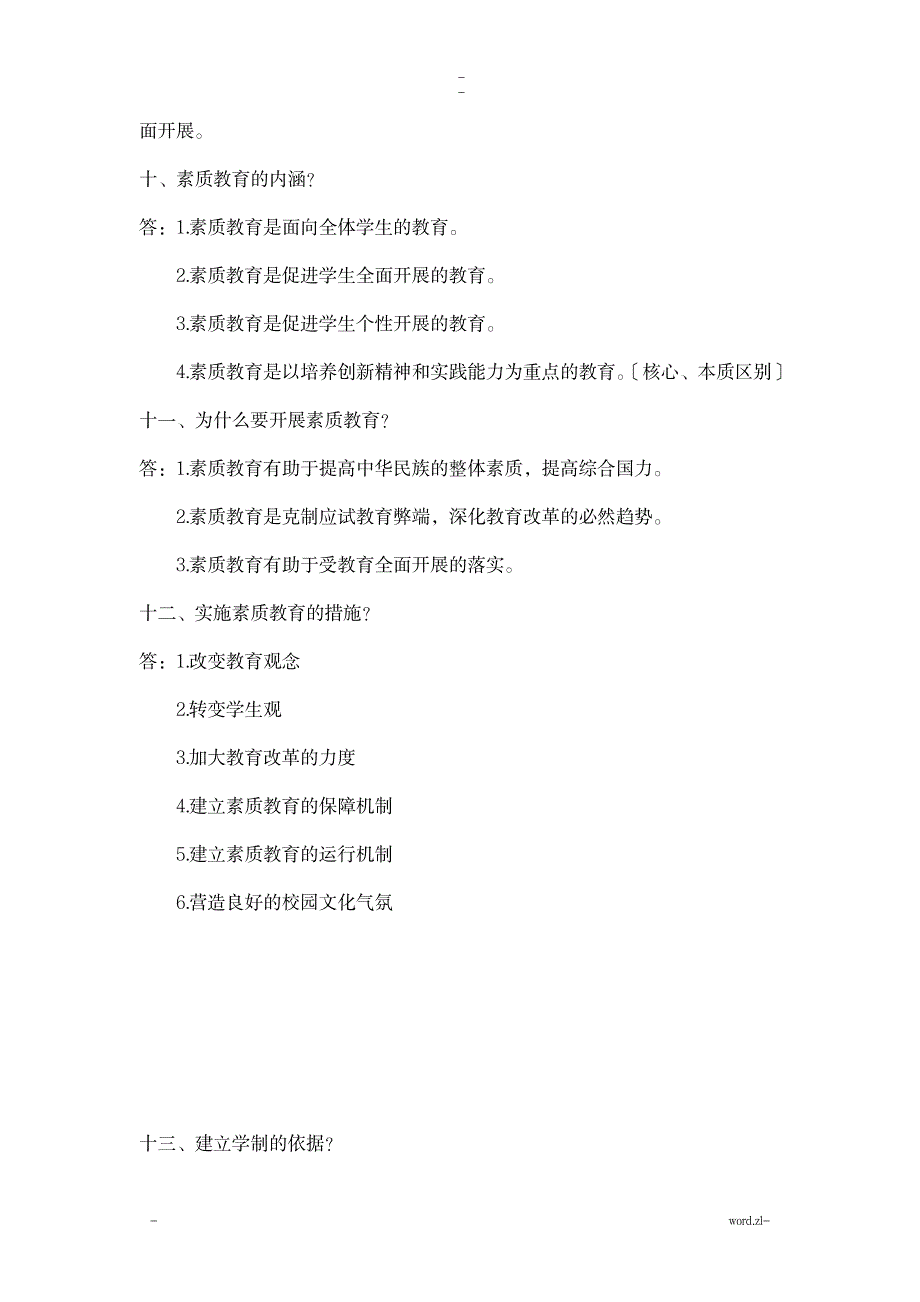 -
-

面开展。

十、素质教育的内涵?

答：1.素质教育是面向全体学生的教育。

2.素质教育是促进学生全面开展的教育。

3.素质教育是促进学生个性开展的教育。

4.素质教育是以培养创新精神和实践能力为重点的教育。〔核心、本质区别〕

十一、为什么要开展素质教育?

答：1.素质教育有助于提高中华民族的整体素质，提高综合国力。

2.素质教育是克制应试教育弊端，深化教育改革的必然趋势。

3.素质教育有助于受教育全面开展的落实。

十二、实施素质教育的措施?

答：1.改变教育观念

2.转变学生观

3.加大教育改革的力度

4.建立素质教育的保障机制

5.建立素质教育的运行机制

6.营造良好的校园文化气氛

十三、建立学制的依据?

-

word.zl-